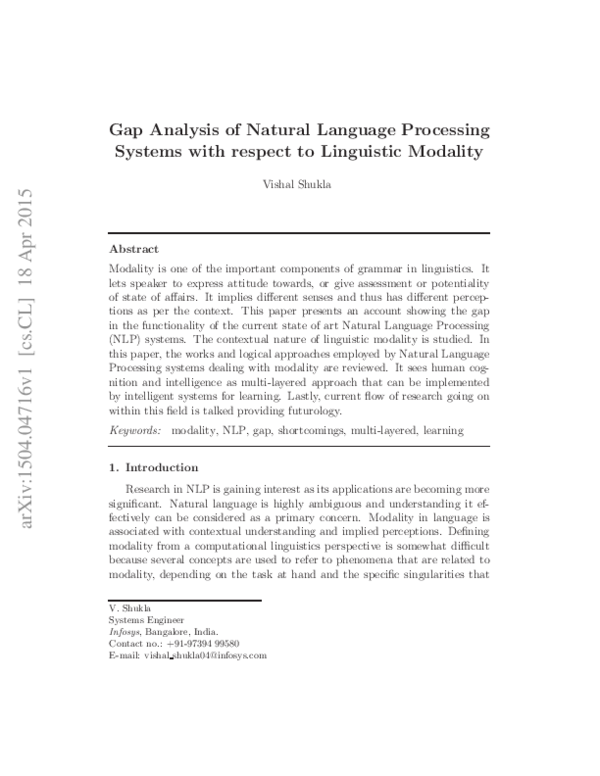 arXiv:1504.04716v1 [cs.CL] 18 Apr 2015

Gap Analysis of Natural Language Processing Systems with respect to Linguistic Modality

Vishal Shukla

Abstract

Modality is one of the important components of grammar in linguistics. It lets speaker to express attitude towards, or give assessment or potentiality of state of affairs. It implies different senses and thus has different perceptions as per the context. This paper presents an account showing the gap in the functionality of the current state of art Natural Language Processing (NLP) systems. The contextual nature of linguistic modality is studied. In this paper, the works and logical approaches employed by Natural Language Processing systems dealing with modality are reviewed. It sees human cognition and intelligence as multi-layered approach that can be implemented by intelligent systems for learning. Lastly, current flow of research going on within this field is talked providing futurology.

Keywords: modality, NLP, gap, shortcomings, multi-layered, learning

1. Introduction

Research in NLP is gaining interest as its applications are becoming more significant. Natural language is highly ambiguous and understanding it effectively can be considered as a primary concern. Modality in language is associated with contextual understanding and implied perceptions. Defining modality from a computational linguistics perspective is somewhat difficult because several concepts are used to refer to phenomena that are related to modality, depending on the task at hand and the specific singularities that

V. Shukla
Systems Engineer
Infosys, Bangalore, India.
Contact no.: +91-97394 99580
E-mail: vishal_shukla04@infosys.com